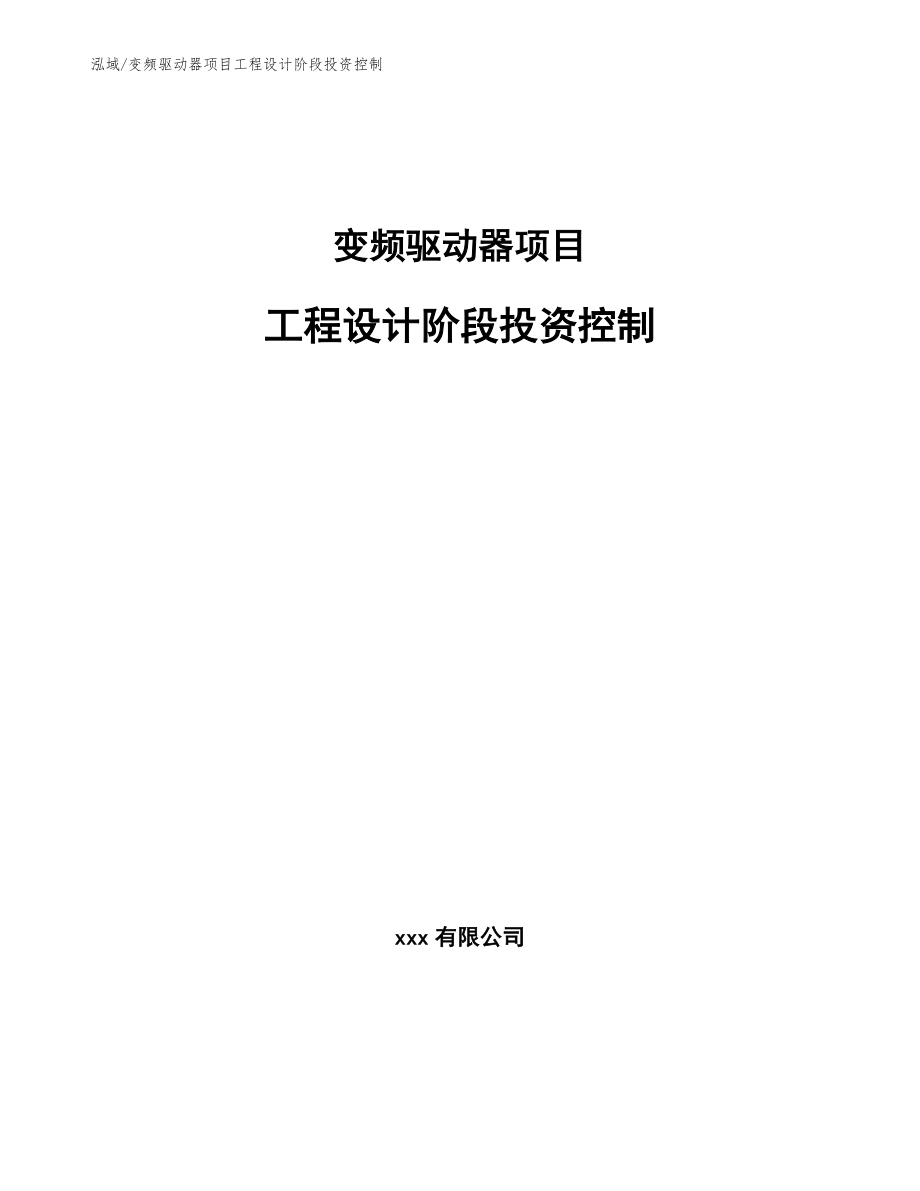 泓域/变频驱动器项目工程设计阶段投资控制

变频驱动器项目

工程设计阶段投资控制

xxx 有限公司